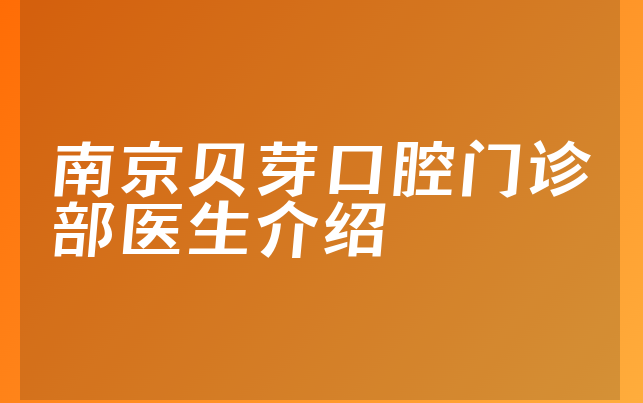 南京贝芽口腔门诊部医生介绍